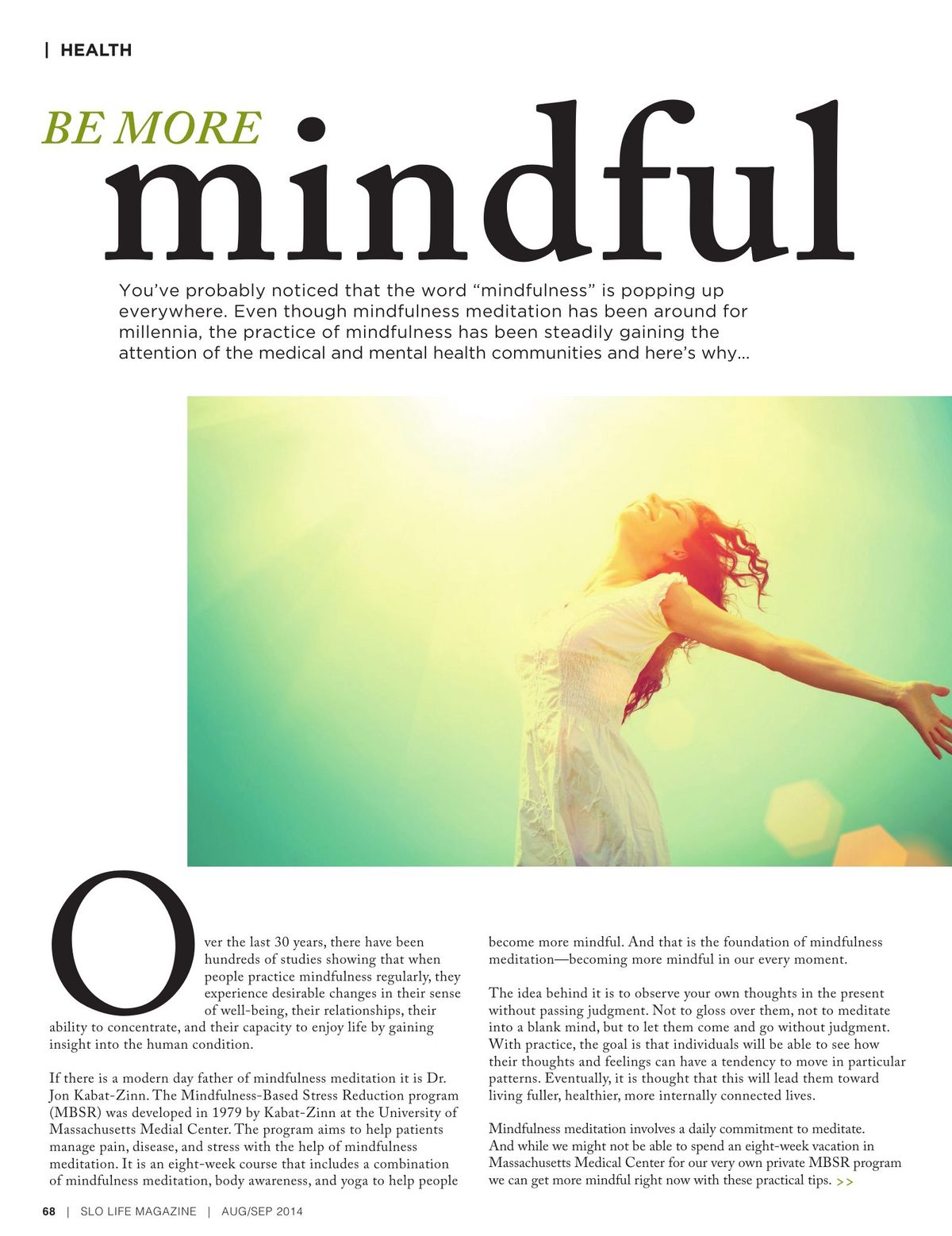 | HEALTH

BE MORE
mindful

You've probably noticed that the word "mindfulness" is popping up everywhere. Even though mindfulness meditation has been around for millennia, the practice of mindfulness has been steadily gaining the attention of the medical and mental health communities and here's why...

Over the last 30 years, there have been hundreds of studies showing that when people practice mindfulness regularly, they experience desirable changes in their sense of well-being, their relationships, their ability to concentrate, and their capacity to enjoy life by gaining insight into the human condition.

If there is a modern day father of mindfulness meditation it is Dr. Jon Kabat-Zinn. The Mindfulness-Based Stress Reduction program (MBSR) was developed in 1979 by Kabat-Zinn at the University of Massachusetts Medial Center. The program aims to help patients manage pain, disease, and stress with the help of mindfulness meditation. It is an eight-week course that includes a combination of mindfulness meditation, body awareness, and yoga to help people become more mindful. And that is the foundation of mindfulness meditation—becoming more mindful in our every moment.

The idea behind it is to observe your own thoughts in the present without passing judgment. Not to gloss over them, not to meditate into a blank mind, but to let them come and go without judgment. With practice, the goal is that individuals will be able to see how their thoughts and feelings can have a tendency to move in particular patterns. Eventually, it is thought that this will lead them toward living fuller, healthier, more internally connected lives.

Mindfulness meditation involves a daily commitment to meditate. And while we might not be able to spend an eight-week vacation in Massachusetts Medical Center for our very own private MBSR program we can get more mindful right now with these practical tips. >>

68 | SLO LIFE MAGAZINE | AUG/SEP 2014